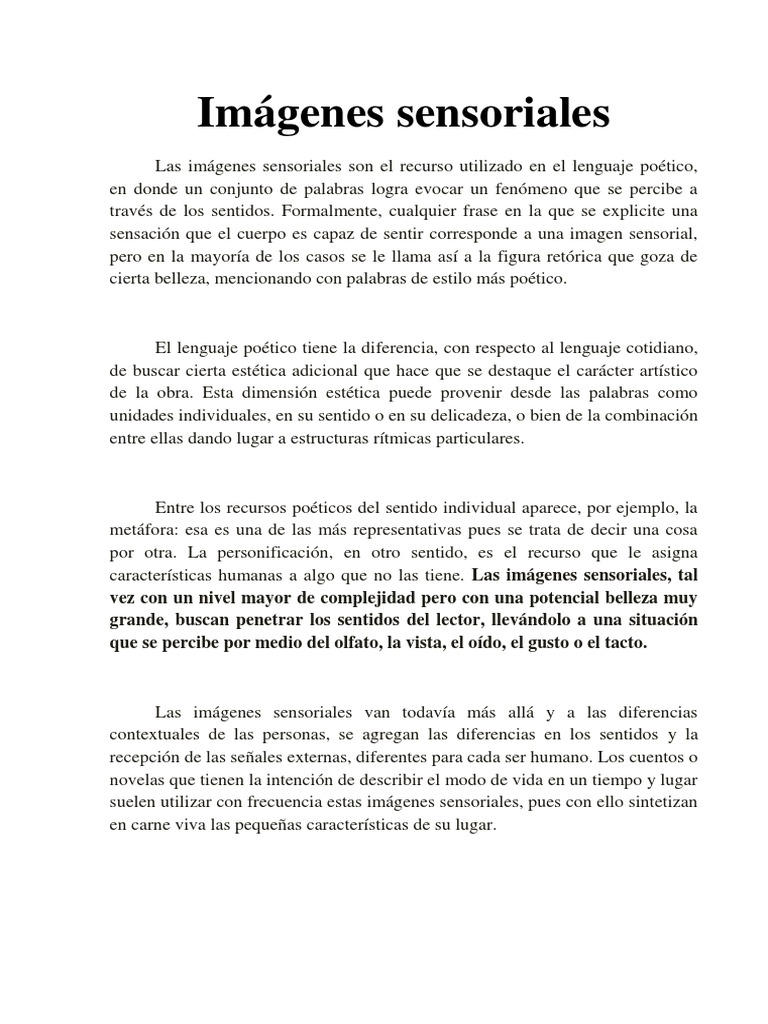 Imágenes sensoriales

Las imágenes sensoriales son el recurso utilizado en el lenguaje poético, en donde un conjunto de palabras logra evocar un fenómeno que se percibe a través de los sentidos. Formalmente, cualquier frase en la que se explicite una sensación que el cuerpo es capaz de sentir corresponde a una imagen sensorial, pero en la mayoría de los casos se le llama así a la figura retórica que goza de cierta belleza, mencionando con palabras de estilo más poético.

El lenguaje poético tiene la diferencia, con respecto al lenguaje cotidiano, de buscar cierta estética adicional que hace que se destaque el carácter artístico de la obra. Esta dimensión estética puede provenir desde las palabras como unidades individuales, en su sentido o en su delicadeza, o bien de la combinación entre ellas dando lugar a estructuras rítmicas particulares.

Entre los recursos poéticos del sentido individual aparece, por ejemplo, la metáfora: esa es una de las más representativas pues se trata de decir una cosa por otra. La personificación, en otro sentido, es el recurso que le asigna características humanas a algo que no las tiene. Las imágenes sensoriales, tal vez con un nivel mayor de complejidad pero con una potencial belleza muy grande, buscan penetrar los sentidos del lector, llevándolo a una situación que se percibe por medio del olfato, la vista, el oído, el gusto o el tacto.

Las imágenes sensoriales van todavía más allá y a las diferencias contextuales de las personas, se agregan las diferencias en los sentidos y la recepción de las señales externas, diferentes para cada ser humano. Los cuentos o novelas que tienen la intención de describir el modo de vida en un tiempo y lugar suelen utilizar con frecuencia estas imágenes sensoriales, pues con ello sintetizan en carne viva las pequeñas características de su lugar.